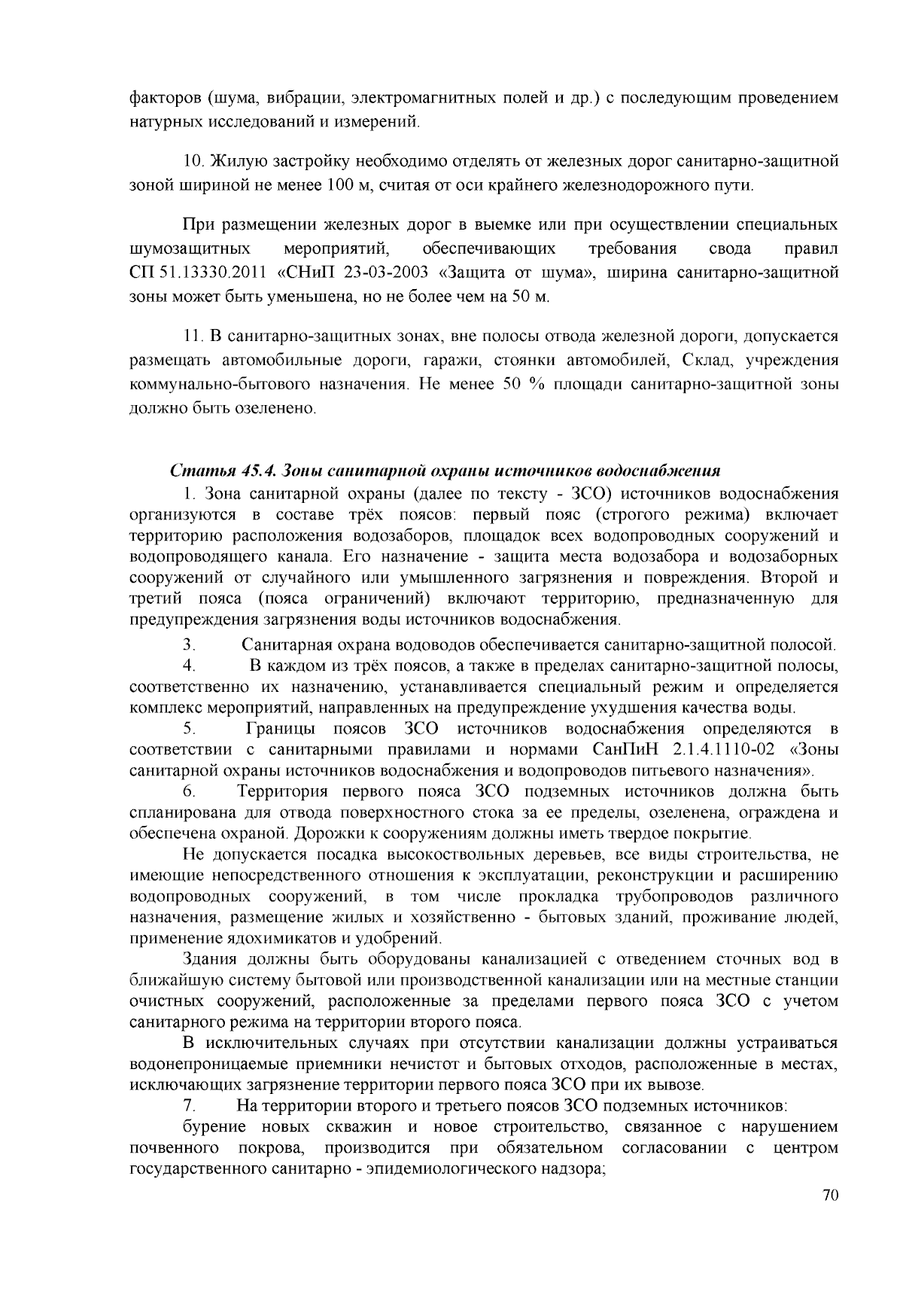 факторов (шума, вибрации, электромагнитных полей и др.) с последующим проведением натурных исследований и измерений.

10. Жилую застройку необходимо отделять от железных дорог санитарно-защитной зоной шириной не менее 100 м, считая от оси крайнего железнодорожного пути.

При размещении железных дорог в выемке или при осуществлении специальных шумозащитных мероприятий, обеспечивающих требования свода правил СП 51.13330.2011 «СНиП 23-03-2003 «Защита от шума», ширина санитарно-защитной зоны может быть уменьшена, но не более чем на 50 м.

11. В санитарно-защитных зонах, вне полосы отвода железной дороги, допускается размещать автомобильные дороги, гаражи, стоянки автомобилей, Склад, учреждения коммунально-бытового назначения. Не менее 50 % площади санитарно-защитной зоны должно быть озеленено.

Статья 45.4. Зоны санитарной охраны источников водоснабжения

1. Зона санитарной охраны (далее по тексту - ЗСО) источников водоснабжения организуются в составе трёх поясов: первый пояс (строгого режима) включает территорию расположения водозаборов, площадок всех водопроводных сооружений и водопроводящего канала. Его назначение - защита места водозабора и водозаборных сооружений от случайного или умышленного загрязнения и повреждения. Второй и третий пояса (пояса ограничений) включают территорию, предназначенную для предупреждения загрязнения воды источников водоснабжения.

3. Санитарная охрана водоводов обеспечивается санитарно-защитной полосой.

4. В каждом из трёх поясов, а также в пределах санитарно-защитной полосы, соответственно их назначению, устанавливается специальный режим и определяется комплекс мероприятий, направленных на предупреждение ухудшения качества воды.

5. Границы поясов ЗСО источников водоснабжения определяются в соответствии с санитарными правилами и нормами СанПиН 2.1.4.1110-02 «Зоны санитарной охраны источников водоснабжения и водопроводов питьевого назначения».

6. Территория первого пояса ЗСО подземных источников должна быть спланирована для отвода поверхностного стока за ее пределы, озеленена, ограждена и обеспечена охраной. Дорожки к сооружениям должны иметь твердое покрытие.

Не допускается посадка высокоствольных деревьев, все виды строительства, не имеющие непосредственного отношения к эксплуатации, реконструкции и расширению водопроводных сооружений, в том числе прокладка трубопроводов различного назначения, размещение жилых и хозяйственно - бытовых зданий, проживание людей, применение ядохимикатов и удобрений.

Здания должны быть оборудованы канализацией с отведением сточных вод в ближайшую систему бытовой или производственной канализации или на местные станции очистных сооружений, расположенные за пределами первого пояса ЗСО с учетом санитарного режима на территории второго пояса.

В исключительных случаях при отсутствии канализации должны устраиваться водонепроницаемые приемники нечистот и бытовых отходов, расположенные в местах, исключающих загрязнение территории первого пояса ЗСО при их вывозе.

7. На территории второго и третьего поясов ЗСО подземных источников:

бурение новых скважин и новое строительство, связанное с нарушением почвенного покрова, производится при обязательном согласовании с центром государственного санитарно - эпидемиологического надзора;

70